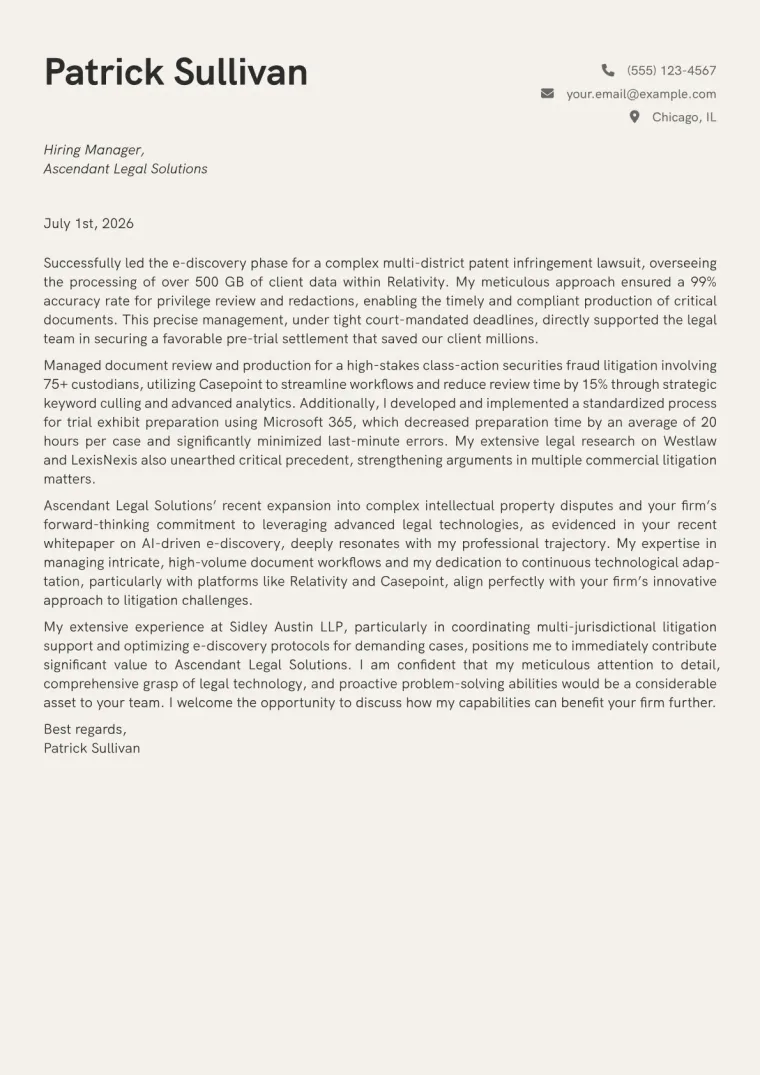 Patrick Sullivan

(555) 123-4567
your.email@example.com
Chicago, IL

Hiring Manager,
Ascendant Legal Solutions

July 1st, 2026

Successfully led the e-discovery phase for a complex multi-district patent infringement lawsuit, overseeing the processing of over 500 GB of client data within Relativity. My meticulous approach ensured a 99% accuracy rate for privilege review and redactions, enabling the timely and compliant production of critical documents. This precise management, under tight court-mandated deadlines, directly supported the legal team in securing a favorable pre-trial settlement that saved our client millions.

Managed document review and production for a high-stakes class-action securities fraud litigation involving 75+ custodians, utilizing Casepoint to streamline workflows and reduce review time by 15% through strategic keyword culling and advanced analytics. Additionally, I developed and implemented a standardized process for trial exhibit preparation using Microsoft 365, which decreased preparation time by an average of 20 hours per case and significantly minimized last-minute errors. My extensive legal research on Westlaw and LexisNexis also unearthed critical precedent, strengthening arguments in multiple commercial litigation matters.

Ascendant Legal Solutions' recent expansion into complex intellectual property disputes and your firm's forward-thinking commitment to leveraging advanced legal technologies, as evidenced in your recent whitepaper on AI-driven e-discovery, deeply resonates with my professional trajectory. My expertise in managing intricate, high-volume document workflows and my dedication to continuous technological adaptation, particularly with platforms like Relativity and Casepoint, align perfectly with your firm's innovative approach to litigation challenges.

My extensive experience at Sidley Austin LLP, particularly in coordinating multi-jurisdictional litigation support and optimizing e-discovery protocols for demanding cases, positions me to immediately contribute significant value to Ascendant Legal Solutions. I am confident that my meticulous attention to detail, comprehensive grasp of legal technology, and proactive problem-solving abilities would be a considerable asset to your team. I welcome the opportunity to discuss how my capabilities can benefit your firm further.

Best regards,
Patrick Sullivan